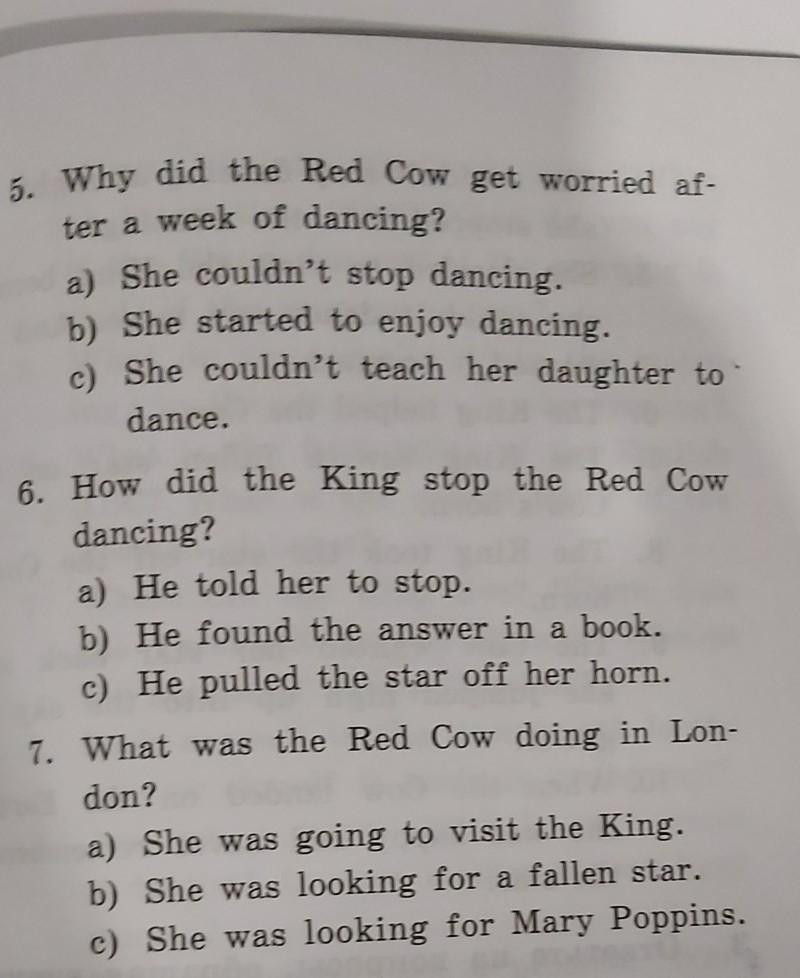 5. Why did the Red Cow get worried after a week of dancing?

a) She couldn't stop dancing.
b) She started to enjoy dancing.
c) She couldn't teach her daughter to dance.

6. How did the King stop the Red Cow dancing?

a) He told her to stop.
b) He found the answer in a book.
c) He pulled the star off her horn.

7. What was the Red Cow doing in London?

a) She was going to visit the King.
b) She was looking for a fallen star.
c) She was looking for Mary Poppins.